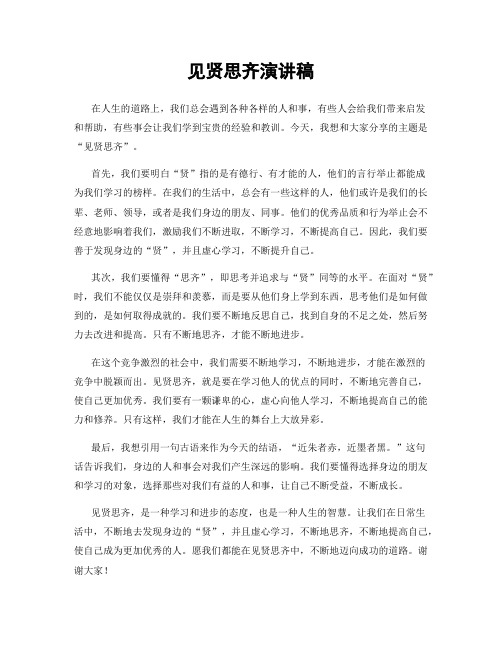 见贤思齐演讲稿

在人生的道路上，我们总会遇到各种各样的人和事，有些人会给我们带来启发和帮助，有些事会让我们学到宝贵的经验和教训。今天，我想和大家分享的主题是“见贤思齐”。

首先，我们要明白“贤”指的是有德行、有才能的人，他们的言行举止都能成为我们学习的榜样。在我们的生活中，总会有一些这样的人，他们或许是我们的长辈、老师、领导，或者是我们身边的朋友、同事。他们的优秀品质和行为举止会不经意地影响着我们，激励我们不断进取，不断学习，不断提高自己。因此，我们要善于发现身边的“贤”，并且虚心学习，不断提升自己。

其次，我们要懂得“思齐”，即思考并追求与“贤”同等的水平。在面对“贤”时，我们不能仅仅是崇拜和羡慕，而是要从他们身上学到东西，思考他们是如何做到的，是如何取得成就的。我们要不断地反思自己，找到自身的不足之处，然后努力去改进和提高。只有不断地思齐，才能不断地进步。

在这个竞争激烈的社会中，我们需要不断地学习，不断地进步，才能在激烈的竞争中脱颖而出。见贤思齐，就是要在学习他人的优点的同时，不断地完善自己，使自己更加优秀。我们要有一颗谦卑的心，虚心向他人学习，不断地提高自己的能力和修养。只有这样，我们才能在人生的舞台上大放异彩。

最后，我想引用一句古语来作为今天的结语，“近朱者赤，近墨者黑。”这句话告诉我们，身边的人和事会对我们产生深远的影响。我们要懂得选择身边的朋友和学习的对象，选择那些对我们有益的人和事，让自己不断受益，不断成长。

见贤思齐，是一种学习和进步的态度，也是一种人生的智慧。让我们在日常生活中，不断地去发现身边的“贤”，并且虚心学习，不断地思齐，不断地提高自己，使自己成为更加优秀的人。愿我们都能在见贤思齐中，不断地迈向成功的道路。谢谢大家！